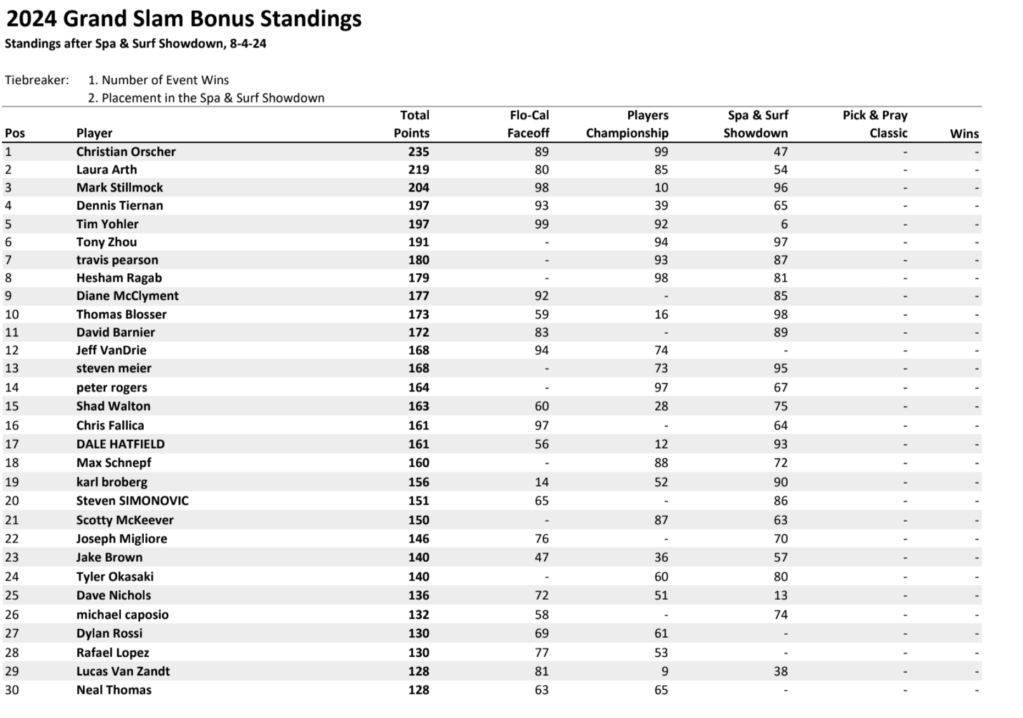 2024 Grand Slam Bonus Standings
Standings after Spa & Surf Showdown, 8-4-24

Tiebreaker: 1. Number of Event Wins
2. Placement in the Spa & Surf Showdown

| Pos | Player | Total Points | Flo-Cal Faceoff | Players Championship | Spa & Surf Showdown | Pick & Pray Classic | Wins |
|---|---|---|---|---|---|---|---|
| 1 | Christian Orscher | 235 | 89 | 99 | 47 | - | - |
| 2 | Laura Arth | 219 | 80 | 85 | 54 | - | - |
| 3 | Mark Stillmock | 204 | 98 | 10 | 96 | - | - |
| 4 | Dennis Tiernan | 197 | 93 | 39 | 65 | - | - |
| 5 | Tim Yohler | 197 | 99 | 92 | 6 | - | - |
| 6 | Tony Zhou | 191 | - | 94 | 97 | - | - |
| 7 | travis pearson | 180 | - | 93 | 87 | - | - |
| 8 | Hesham Ragab | 179 | - | 98 | 81 | - | - |
| 9 | Diane McClyment | 177 | 92 | - | 85 | - | - |
| 10 | Thomas Blosser | 173 | 59 | 16 | 98 | - | - |
| 11 | David Barnier | 172 | 83 | - | 89 | - | - |
| 12 | Jeff VanDrie | 168 | 94 | 74 | - | - | - |
| 13 | steven meier | 168 | - | 73 | 95 | - | - |
| 14 | peter rogers | 164 | - | 97 | 67 | - | - |
| 15 | Shad Walton | 163 | 60 | 28 | 75 | - | - |
| 16 | Chris Fallica | 161 | 97 | - | 64 | - | - |
| 17 | DALE HATFIELD | 161 | 56 | 12 | 93 | - | - |
| 18 | Max Schnepf | 160 | - | 88 | 72 | - | - |
| 19 | karl broberg | 156 | 14 | 52 | 90 | - | - |
| 20 | Steven SIMONOVIC | 151 | 65 | - | 86 | - | - |
| 21 | Scotty McKeever | 150 | - | 87 | 63 | - | - |
| 22 | Joseph Migliore | 146 | 76 | - | 70 | - | - |
| 23 | Jake Brown | 140 | 47 | 36 | 57 | - | - |
| 24 | Tyler Okasaki | 140 | - | 60 | 80 | - | - |
| 25 | Dave Nichols | 136 | 72 | 51 | 13 | - | - |
| 26 | michael caposio | 132 | 58 | - | 74 | - | - |
| 27 | Dylan Rossi | 130 | 69 | 61 | - | - | - |
| 28 | Rafael Lopez | 130 | 77 | 53 | - | - | - |
| 29 | Lucas Van Zandt | 128 | 81 | 9 | 38 | - | - |
| 30 | Neal Thomas | 128 | 63 | 65 | - | - | - |